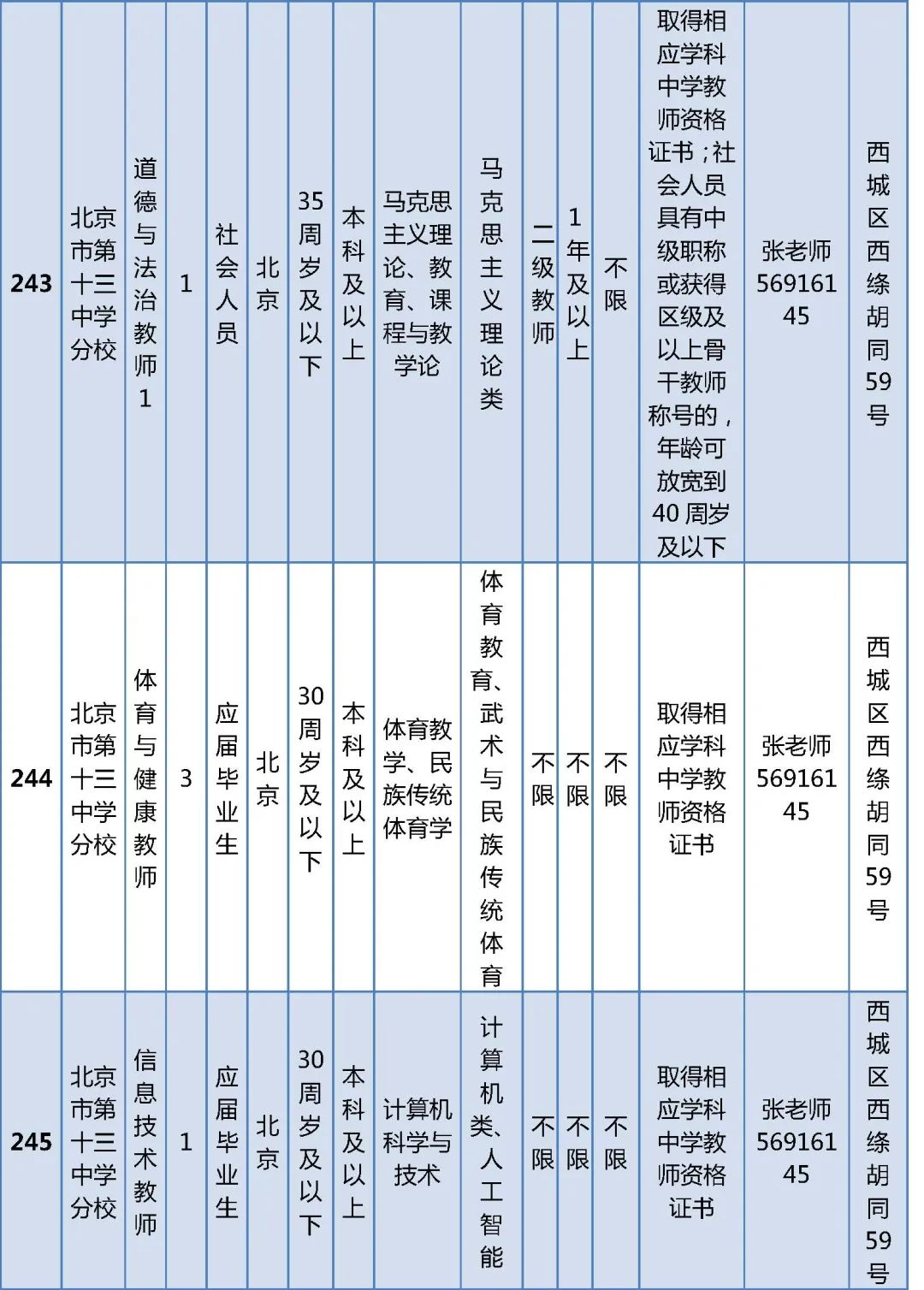 | 243 | 北京市第十三中学分校 | 道德与法治教师1 | 1 | 社会人员 | 北京 | 35周岁及以下 | 本科及以上 | 马克思主义理论、教育、课程与教学论 | 马克思主义理论类 | 二级教师 | 1年及以上 | 不限 | 取得相应学科中学教师资格证书；社会人员具有中级职称或获得区级及以上骨干教师称号的，年龄可放宽到40周岁及以下 | 张老师56916145 | 西城区西绦胡同59号 |
|---|---|---|---|---|---|---|---|---|---|---|---|---|---|---|---|
| 244 | 北京市第十三中学分校 | 体育与健康教师 | 3 | 应届毕业生 | 北京 | 30周岁及以下 | 本科及以上 | 体育教学、民族传统体育学 | 体育教育、武术与民族传统体育 | 不限 | 不限 | 不限 | 取得相应学科中学教师资格证书 | 张老师56916145 | 西城区西绦胡同59号 |
| 245 | 北京市第十三中学分校 | 信息技术教师 | 1 | 应届毕业生 | 北京 | 30周岁及以下 | 本科及以上 | 计算机科学与技术 | 计算机类、人工智能 | 不限 | 不限 | 不限 | 取得相应学科中学教师资格证书 | 张老师56916145 | 西城区西绦胡同59号 |